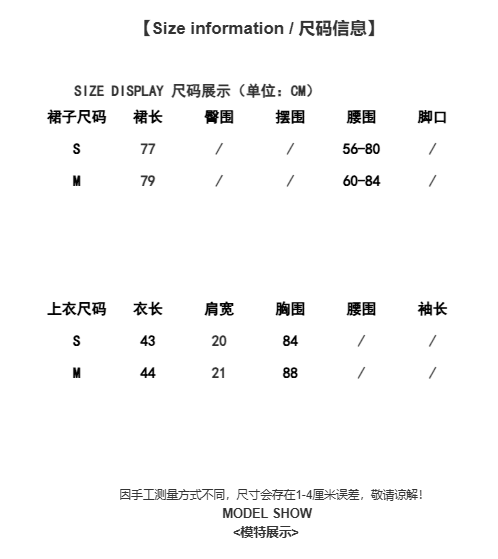 【Size information / 尺码信息】

SIZE DISPLAY 尺码展示（单位：CM）

| 裙子尺码 | 裙长 | 臀围 | 摆围 | 腰围 | 脚口 |
|---|---|---|---|---|---|
| S | 77 | / | / | 56-80 | / |
| M | 79 | / | / | 60-84 | / |

| 上衣尺码 | 衣长 | 肩宽 | 胸围 | 腰围 | 袖长 |
|---|---|---|---|---|---|
| S | 43 | 20 | 84 | / | / |
| M | 44 | 21 | 88 | / | / |

因手工测量方式不同，尺寸会存在1-4厘米误差，敬请谅解！

MODEL SHOW
<模特展示>